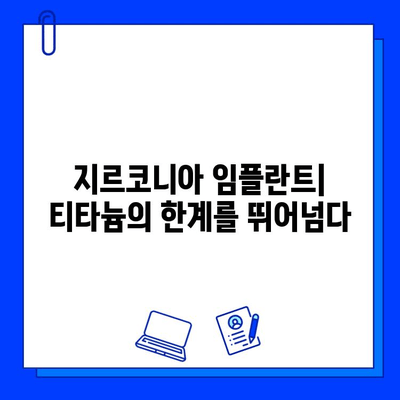 지르코니아 임플란트| 티타늄의 한계를 뛰어넘다